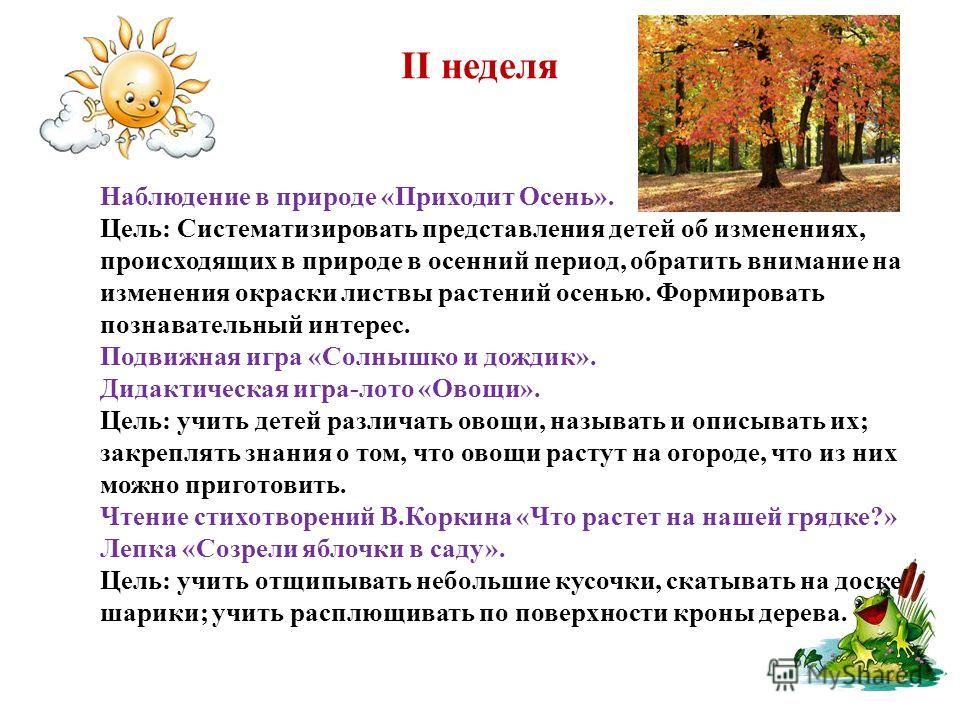 II неделя

Наблюдение в природе «Приходит Осень».
Цель: Систематизировать представления детей об изменениях, происходящих в природе в осенний период, обратить внимание на изменения окраски листвы растений осенью. Формировать познавательный интерес.
Подвижная игра «Солнышко и дождик».
Дидактическая игра-лото «Овощи».
Цель: учить детей различать овощи, называть и описывать их; закреплять знания о том, что овощи растут на огороде, что из них можно приготовить.
Чтение стихотворений В.Коркина «Что растет на нашей грядке?»
Лепка «Созрели яблочки в саду».
Цель: учить отщипывать небольшие кусочки, скатывать на доске шарики; учить расплющивать по поверхности кроны дерева.

MyShared